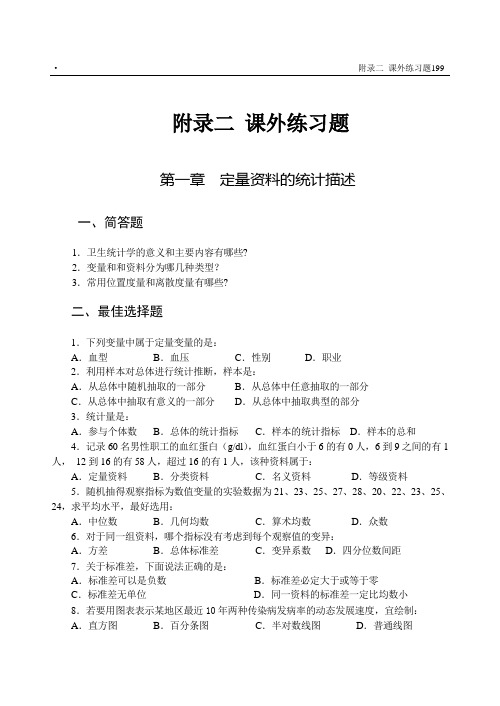 ·　附录二 课外练习题199

附录二 课外练习题

第一章　定量资料的统计描述

一、简答题

1. 卫生统计学的意义和主要内容有哪些?
2. 变量和和资料分为哪几种类型?
3. 常用位置度量和离散度量有哪些?

二、最佳选择题

1. 下列变量中属于定量变量的是：
A. 血型　B. 血压　C. 性别　D. 职业
2. 利用样本对总体进行统计推断，样本是：
A. 从总体中随机抽取的一部分　B. 从总体中任意抽取的一部分
C. 从总体中抽取有意义的一部分　D. 从总体中抽取典型的部分
3. 统计量是：
A. 参与个体数　B. 总体的统计指标　C. 样本的统计指标　D. 样本的总和
4. 记录 60 名男性职工的血红蛋白（g/dl），血红蛋白小于 6 的有 0 人，6 到 9 之间的有 1 人， 12 到 16 的有 58 人，超过 16 的有 1 人，该种资料属于：
A. 定量资料　B. 分类资料　C. 名义资料　D. 等级资料
5. 随机抽得观察指标为数值变量的实验数据为 21、23、25、27、28、20、22、23、25、24，求平均水平，最好选用：
A. 中位数　B. 几何均数　C. 算术均数　D. 众数
6. 对于同一组资料，哪个指标没有考虑到每个观察值的变异：
A. 方差　B. 总体标准差　C. 变异系数　D. 四分位数间距
7. 关于标准差，下面说法正确的是：
A. 标准差可以是负数　B. 标准差必定大于或等于零
C. 标准差无单位　D. 同一资料的标准差一定比均数小
8. 若要用图表表示某地区最近 10 年两种传染病发病率的动态发展速度，宜绘制：
A. 直方图　B. 百分条图　C. 半对数线图　D. 普通线图